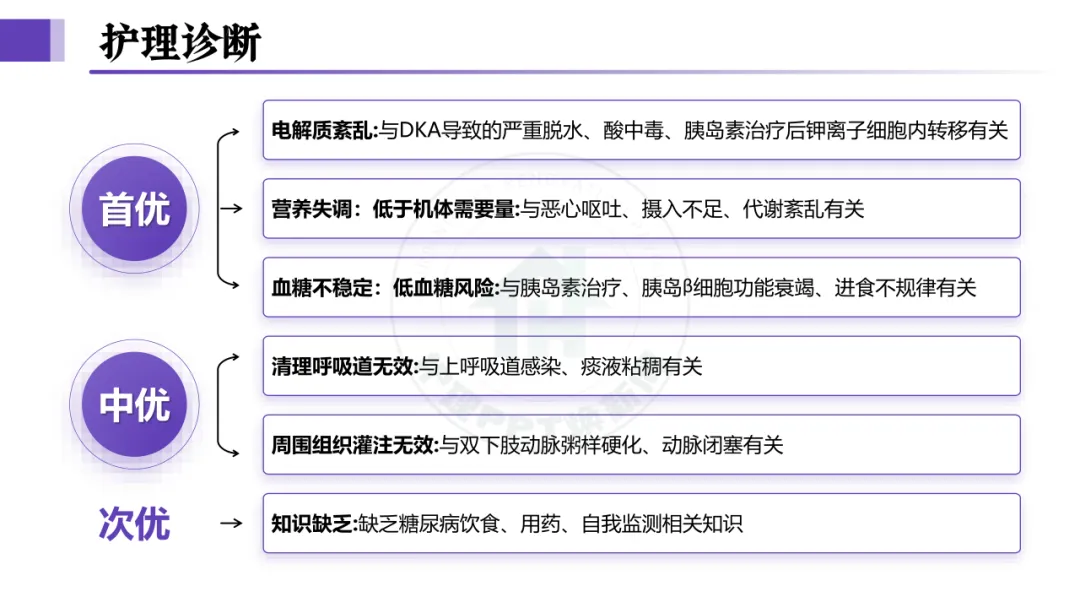 护理诊断

首优

电解质紊乱:与DKA导致的严重脱水、酸中毒、胰岛素治疗后钾离子细胞内转移有关

营养失调：低于机体需要量:与恶心呕吐、摄入不足、代谢紊乱有关

血糖不稳定：低血糖风险:与胰岛素治疗、胰岛β细胞功能衰竭、进食不规律有关

中优

清理呼吸道无效:与上呼吸道感染、痰液粘稠有关

周围组织灌注无效:与双下肢动脉粥样硬化、动脉闭塞有关

次优

知识缺乏:缺乏糖尿病饮食、用药、自我监测相关知识